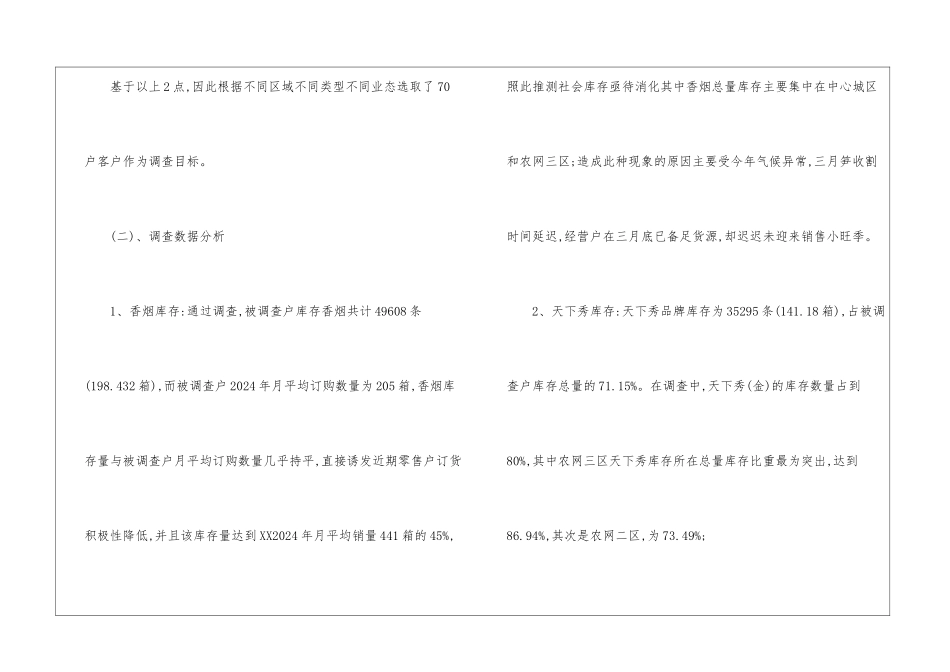 基于以上2点,因此根据不同区域不同类型不同业态选取了70户客户作为调查目标。

(二)、调查数据分析

1、香烟库存:通过调查,被调查户库存香烟共计49608条(198.432箱),而被调查户2024年月平均订购数量为205箱,香烟库存量与被调查户月平均订购数量几乎持平,直接诱发近期零售户订货积极性降低,并且该库存量达到XX2024年月平均销量441箱的45%,照此推测社会库存亟待消化其中香烟总量库存主要集中在中心城区和农网三区;造成此种现象的原因主要受今年气候异常,三月笋收割时间延迟,经营户在三月底已备足货源,却迟迟未迎来销售小旺季。

2、天下秀库存:天下秀品牌库存为35295条(141.18箱),占被调查户库存总量的71.15%。在调查中,天下秀(金)的库存数量占到80%,其中农网三区天下秀库存所在总量库存比重最为突出,达到86.94%,其次是农网二区,为73.49%;